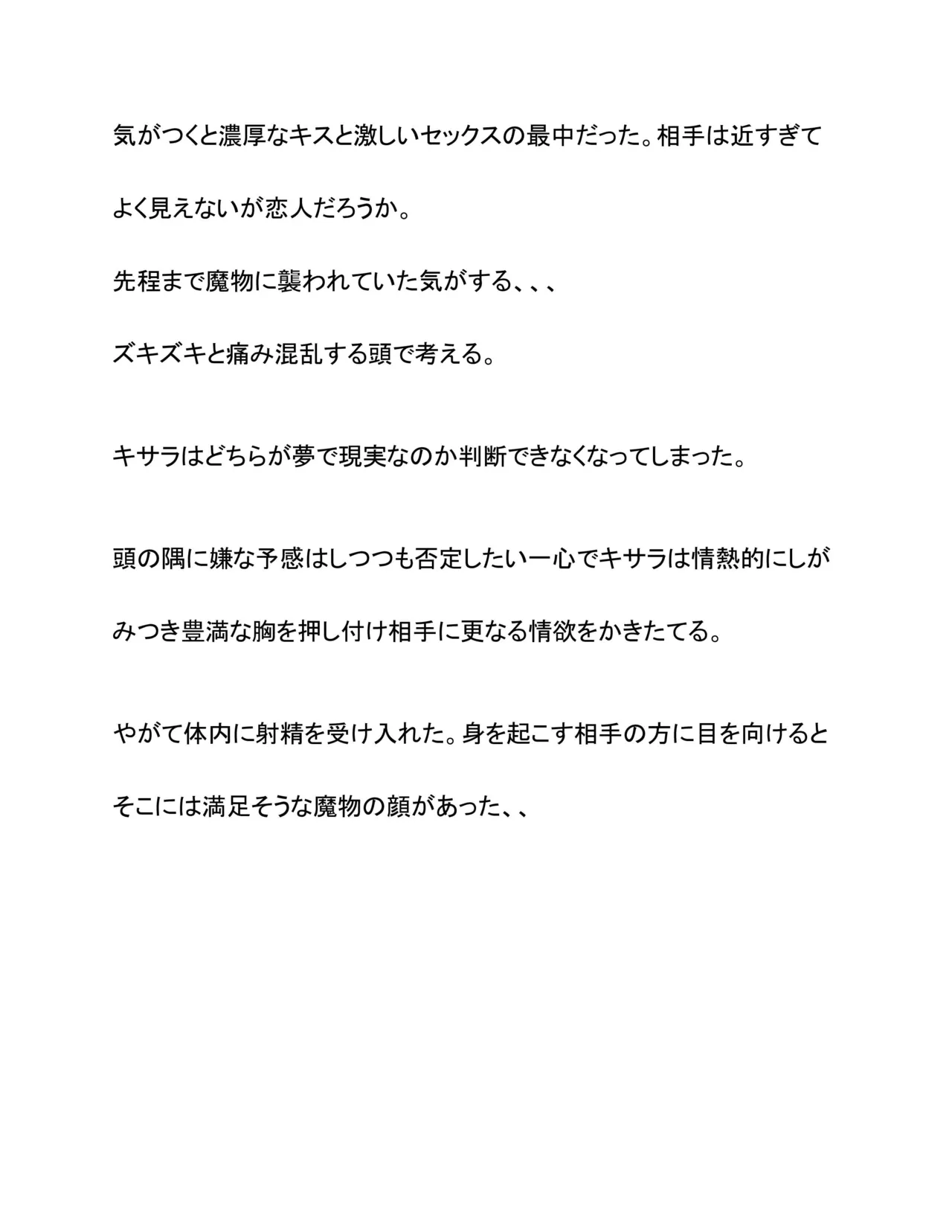 気がつくと濃厚なキスと激しいセックスの最中だった。相手は近すぎてよく見えないが恋人だろうか。

先程まで魔物に襲われていた気がする、、、

ズキズキと痛み混乱する頭で考える。

キサラはどちらが夢で現実なのか判断できなくなってしまった。

頭の隅に嫌な予感はしつつも否定したい一心でキサラは情熱的にしがみつき豊満な胸を押し付け相手に更なる情欲をかきたてる。

やがて体内に射精を受け入れた。身を起こす相手の方に目を向けるとそこには満足そうな魔物の顔があった、、